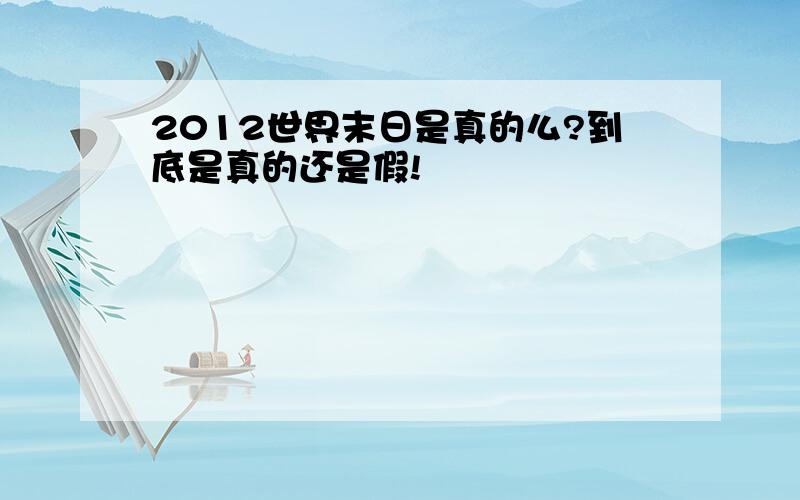 2012世界末日是真的么?到底是真的还是假!